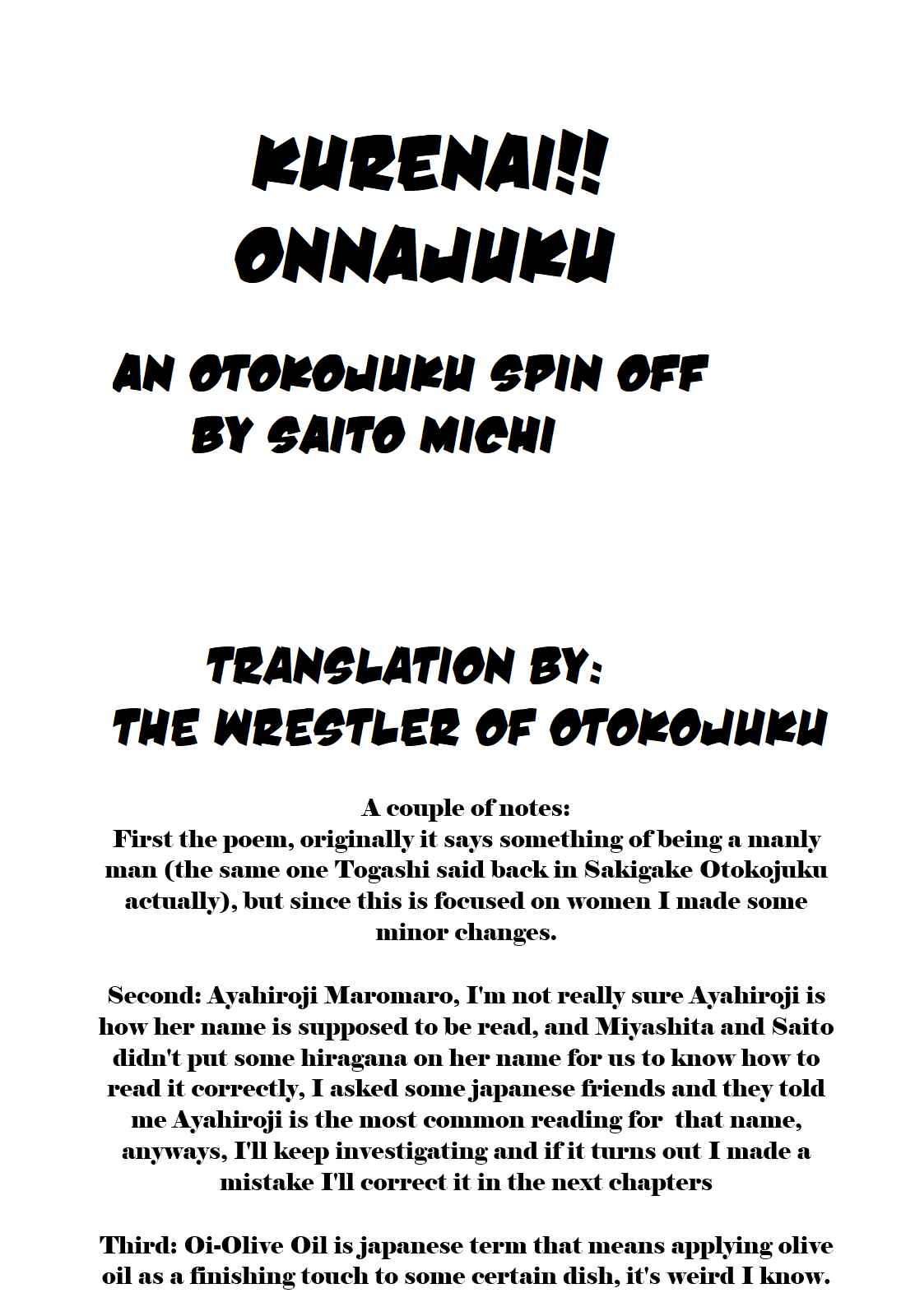 KURENAI!!
ONNAJUKU

AN OTOKOJUKU SPIN OFF
BY SAITO MICHI

TRANSLATION BY:
THE WRESTLER OF OTOKOJUKU

A couple of notes:
First the poem, originally it says something of being a manly man (the same one Togashi said back in Sakigake Otokojuku actually), but since this is focused on women I made some minor changes.

Second: Ayahiroji Maromaro, I'm not really sure Ayahiroji is how her name is supposed to be read, and Miyashita and Saito didn't put some hiragana on her name for us to know how to read it correctly, I asked some japanese friends and they told me Ayahiroji is the most common reading for that name, anyways, I'll keep investigating and if it turns out I made a mistake I'll correct it in the next chapters

Third: Oi-Olive Oil is japanese term that means applying olive oil as a finishing touch to some certain dish, it's weird I know.